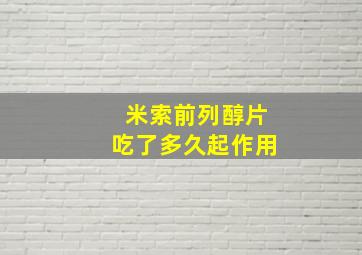 米索前列醇片
吃了多久起作用